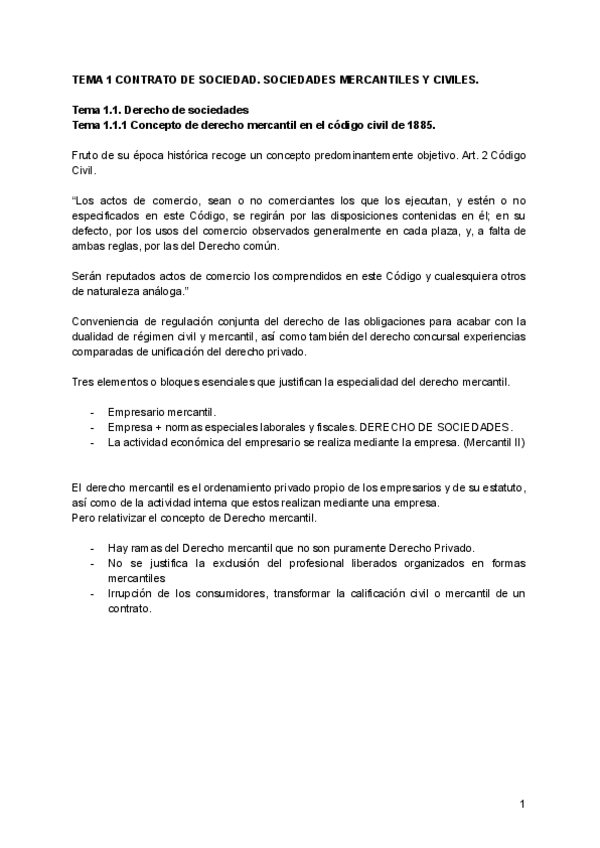 TEMA 1 CONTRATO DE SOCIEDAD. SOCIEDADES MERCANTILES Y CIVILES.

Tema 1.1. Derecho de sociedades
Tema 1.1.1 Concepto de derecho mercantil en el código civil de 1885.

Fruto de su época histórica recoge un concepto predominantemente objetivo. Art. 2 Código Civil.

"Los actos de comercio, sean o no comerciantes los que los ejecutan, y estén o no especificados en este Código, se regirán por las disposiciones contenidas en él; en su defecto, por los usos del comercio observados generalmente en cada plaza, y, a falta de ambas reglas, por las del Derecho común.

Serán reputados actos de comercio los comprendidos en este Código y cualesquiera otros de naturaleza análoga."

Conveniencia de regulación conjunta del derecho de las obligaciones para acabar con la dualidad de régimen civil y mercantil, así como también del derecho concursal experiencias comparadas de unificación del derecho privado.

Tres elementos o bloques esenciales que justifican la especialidad del derecho mercantil.

- Empresario mercantil.
- Empresa + normas especiales laborales y fiscales. DERECHO DE SOCIEDADES.
- La actividad económica del empresario se realiza mediante la empresa. (Mercantil II)

El derecho mercantil es el ordenamiento privado propio de los empresarios y de su estatuto, así como de la actividad interna que estos realizan mediante una empresa.
Pero relativizar el concepto de Derecho mercantil.

- Hay ramas del Derecho mercantil que no son puramente Derecho Privado.
- No se justifica la exclusión del profesional liberados organizados en formas mercantiles
- Irrupción de los consumidores, transformar la calificación civil o mercantil de un contrato.

1